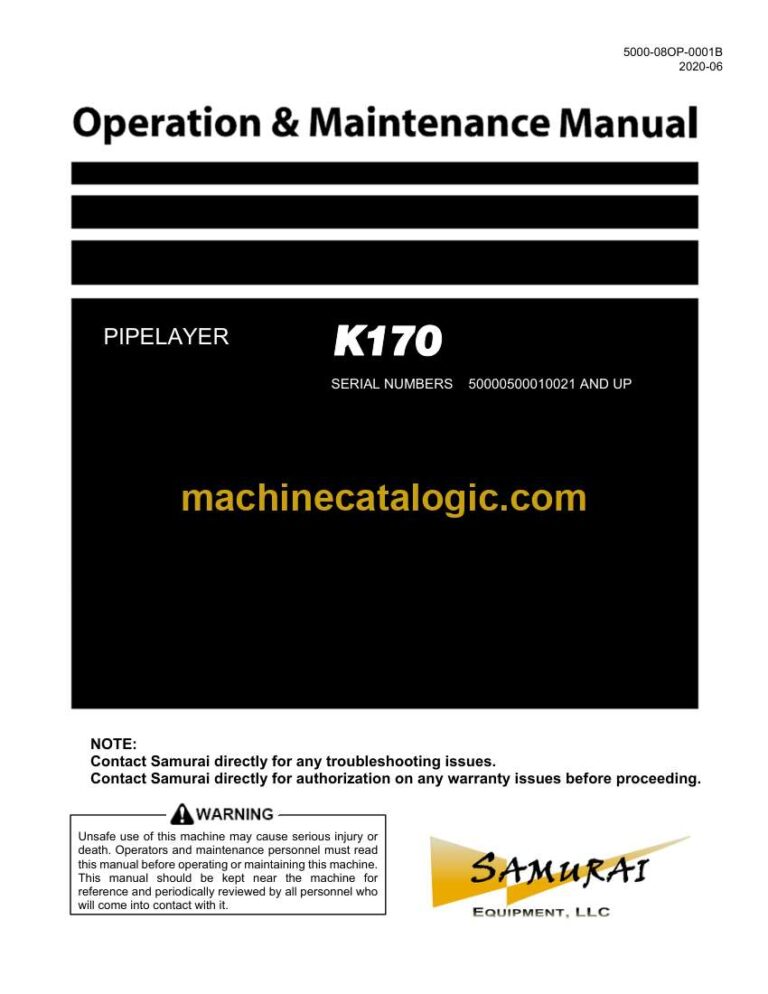 5000-08OP-0001B
2020-06

Operation & Maintenance Manual

PIPELAYER K170

SERIAL NUMBERS 50000500010021 AND UP

machinecatalogic.com

NOTE:
Contact Samurai directly for any troubleshooting issues.
Contact Samurai directly for authorization on any warranty issues before proceeding.

WARNING

Unsafe use of this machine may cause serious injury or death. Operators and maintenance personnel must read this manual before operating or maintaining this machine. This manual should be kept near the machine for reference and periodically reviewed by all personnel who will come into contact with it.

SAMURAI
EQUIPMENT, LLC